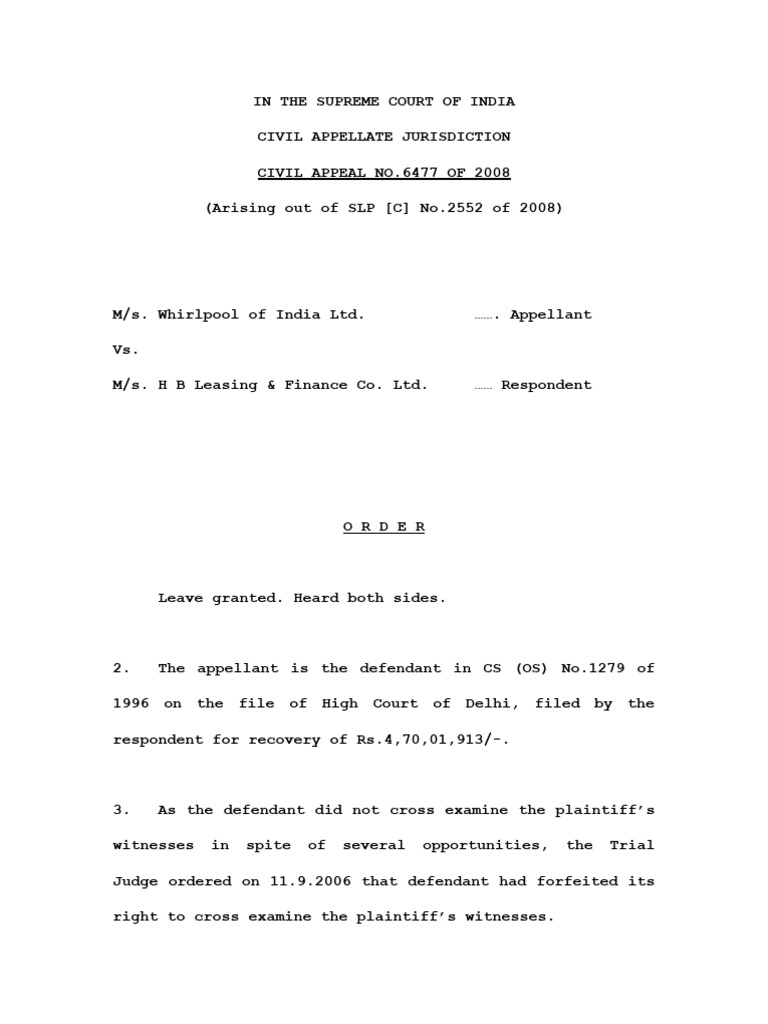 IN THE SUPREME COURT OF INDIA

CIVIL APPELLATE JURISDICTION

CIVIL APPEAL NO.6477 OF 2008

(Arising out of SLP [C] No.2552 of 2008)

M/s. Whirlpool of India Ltd. ……. Appellant

Vs.

M/s. H B Leasing & Finance Co. Ltd. …… Respondent

O R D E R

Leave granted. Heard both sides.

2. The appellant is the defendant in CS (OS) No.1279 of 1996 on the file of High Court of Delhi, filed by the respondent for recovery of Rs.4,70,01,913/-.

3. As the defendant did not cross examine the plaintiff's witnesses in spite of several opportunities, the Trial Judge ordered on 11.9.2006 that defendant had forfeited its right to cross examine the plaintiff's witnesses.